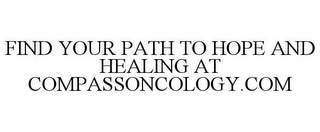 FIND YOUR PATH TO HOPE AND HEALING AT COMPASSONCOLOGY.COM